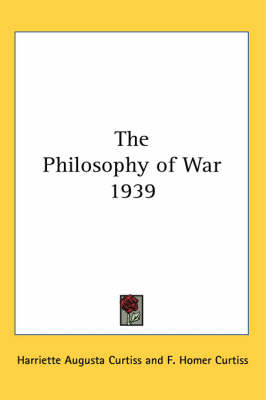 The Philosophy of War 1939

Harriette Augusta Curtiss and F. Homer Curtiss